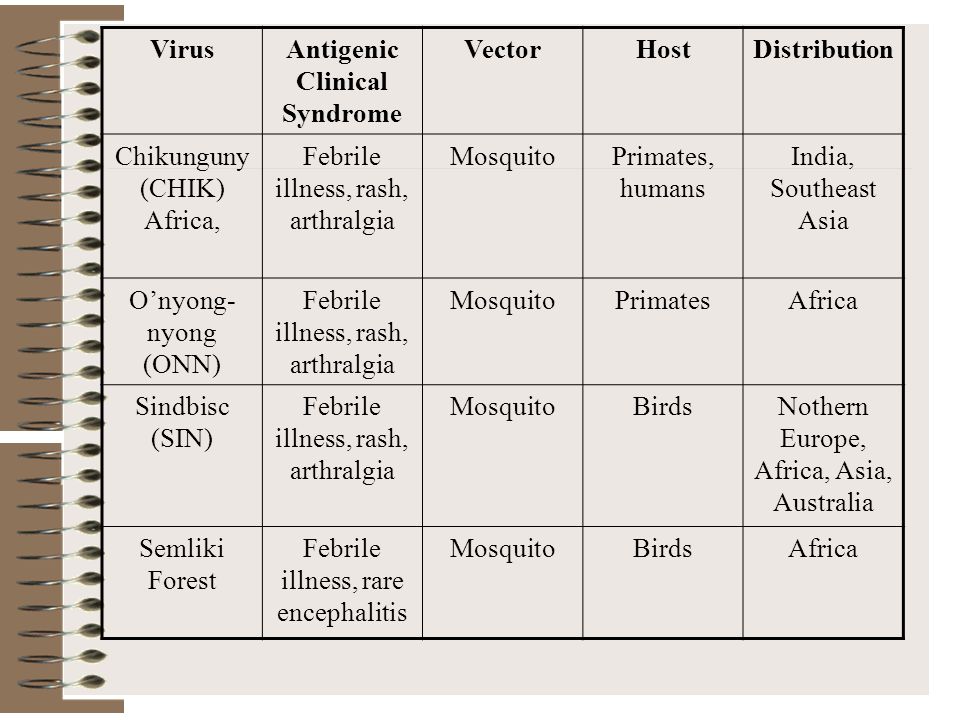 | Virus | Antigenic Clinical Syndrome | Vector | Host | Distribution |
|---|---|---|---|---|
| Chikunguny (CHIK) Africa, | Febrile illness, rash, arthralgia | Mosquito | Primates, humans | India, Southeast Asia |
| O’nyong-nyong (ONN) | Febrile illness, rash, arthralgia | Mosquito | Primates | Africa |
| Sindbisc (SIN) | Febrile illness, rash, arthralgia | Mosquito | Birds | Nothern Europe, Africa, Asia, Australia |
| Semliki Forest | Febrile illness, rare encephalitis | Mosquito | Birds | Africa |